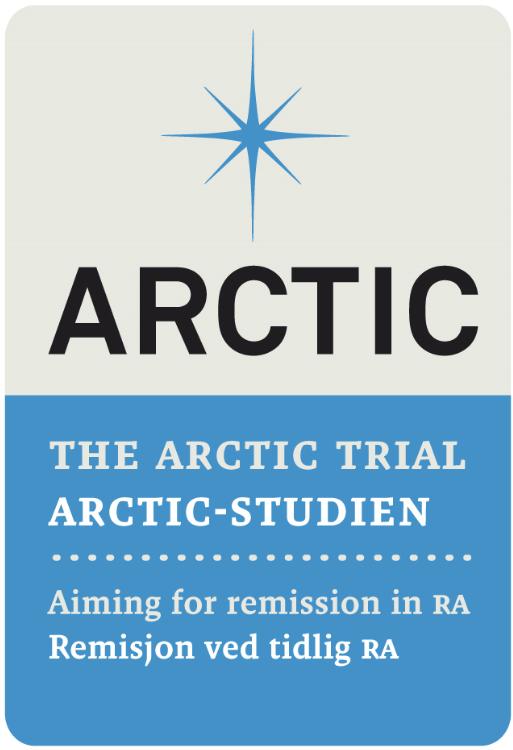 ARCTIC

THE ARCTIC TRIAL
ARCTIC-STUDIEN

Aiming for remission in RA
Remisjon ved tidlig RA